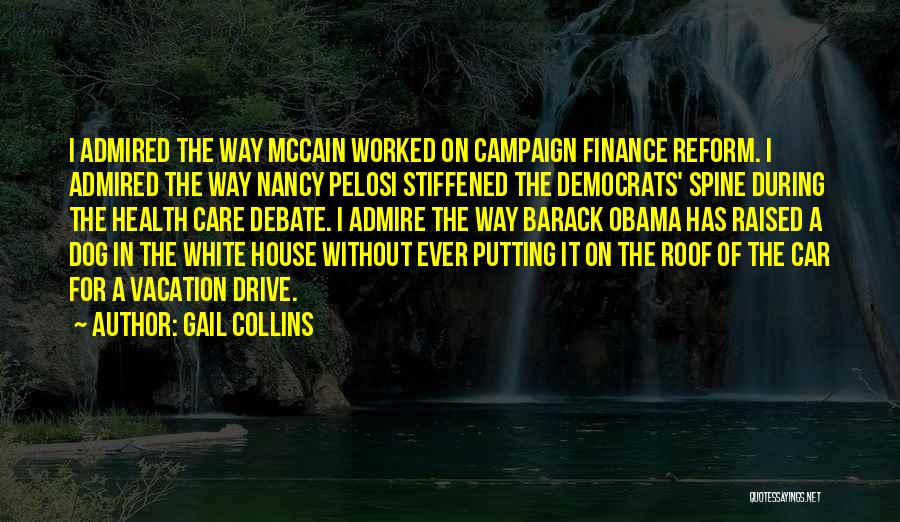 I ADMIRED THE WAY MCCAIN WORKED ON CAMPAIGN FINANCE REFORM. I ADMIRED THE WAY NANCY PELOSI STIFFENED THE DEMOCRATS' SPINE DURING THE HEALTH CARE DEBATE. I ADMIRE THE WAY BARACK OBAMA HAS RAISED A DOG IN THE WHITE HOUSE WITHOUT EVER PUTTING IT ON THE ROOF OF THE CAR FOR A VACATION DRIVE.

~ AUTHOR: GAIL COLLINS

QUOTESSAYINGS.NET